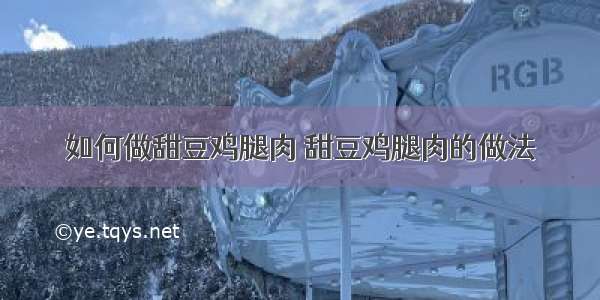 RGB

如何做甜豆鸡腿肉 甜豆鸡腿肉的做法

©ye.tqys.net